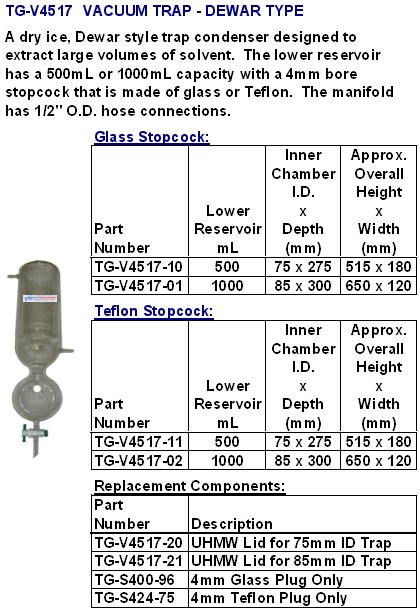 TG-V4517 VACUUM TRAP - DEWAR TYPE

A dry ice, Dewar style trap condenser designed to extract large volumes of solvent. The lower reservoir has a 500mL or 1000mL capacity with a 4mm bore stopcock that is made of glass or Teflon. The manifold has 1/2" O.D. hose connections.

Glass Stopcock:

| Part Number | Lower Reservoir mL | Inner Chamber I.D. x Depth (mm) | Approx. Overall Height x Width (mm) |
|---|---|---|---|
| TG-V4517-10 | 500 | 75 x 275 | 515 x 180 |
| TG-V4517-01 | 1000 | 85 x 300 | 650 x 120 |

Teflon Stopcock:

| Part Number | Lower Reservoir mL | Inner Chamber I.D. x Depth (mm) | Approx. Overall Height x Width (mm) |
|---|---|---|---|
| TG-V4517-11 | 500 | 75 x 275 | 515 x 180 |
| TG-V4517-02 | 1000 | 85 x 300 | 650 x 120 |

Replacement Components:

| Part Number | Description |
|---|---|
| TG-V4517-20 | UHMW Lid for 75mm ID Trap |
| TG-V4517-21 | UHMW Lid for 85mm ID Trap |
| TG-S400-96 | 4mm Glass Plug Only |
| TG-S424-75 | 4mm Teflon Plug Only |